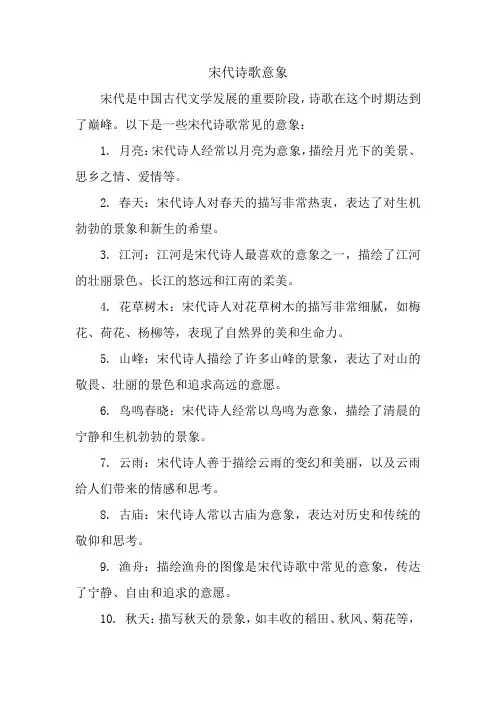 宋代诗歌意象

宋代是中国古代文学发展的重要阶段，诗歌在这个时期达到了巅峰。以下是一些宋代诗歌常见的意象：

1. 月亮：宋代诗人经常以月亮为意象，描绘月光下的美景、思乡之情、爱情等。

2. 春天：宋代诗人对春天的描写非常热衷，表达了对生机勃勃的景象和新生的希望。

3. 江河：江河是宋代诗人最喜欢的意象之一，描绘了江河的壮丽景色、长江的悠远和江南的柔美。

4. 花草树木：宋代诗人对花草树木的描写非常细腻，如梅花、荷花、杨柳等，表现了自然界的美和生命力。

5. 山峰：宋代诗人描绘了许多山峰的景象，表达了对山的敬畏、壮丽的景色和追求高远的意愿。

6. 鸟鸣春晓：宋代诗人经常以鸟鸣为意象，描绘了清晨的宁静和生机勃勃的景象。

7. 云雨：宋代诗人善于描绘云雨的变幻和美丽，以及云雨给人们带来的情感和思考。

8. 古庙：宋代诗人常以古庙为意象，表达对历史和传统的敬仰和思考。

9. 渔舟：描绘渔舟的图像是宋代诗歌中常见的意象，传达了宁静、自由和追求的意愿。

10. 秋天：描写秋天的景象，如丰收的稻田、秋风、菊花等，